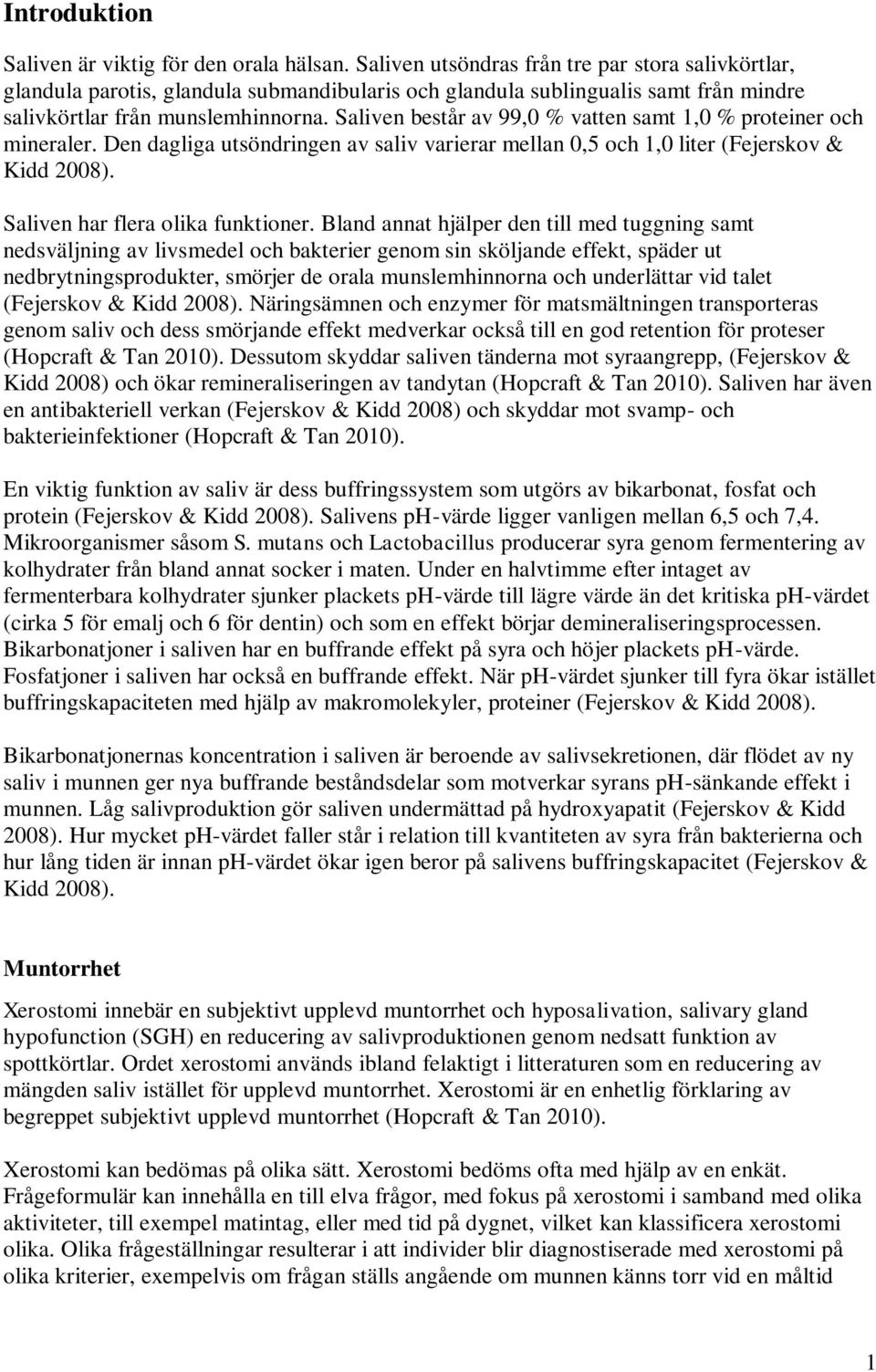 Introduktion

Saliven är viktig för den orala hälsan. Saliven utsöndras från tre par stora salivkörtlar, glandula parotis, glandula submandibularis och glandula sublingualis samt från mindre salivkörtlar från munslemhinnorna. Saliven består av 99,0 % vatten samt 1,0 % proteiner och mineraler. Den dagliga utsöndringen av saliv varierar mellan 0,5 och 1,0 liter (Fejerskov & Kidd 2008).

Saliven har flera olika funktioner. Bland annat hjälper den till med tuggning samt nedsväljning av livsmedel och bakterier genom sin sköljande effekt, späder ut nedbrytningsprodukter, smörjer de orala munslemhinnorna och underlättar vid talet (Fejerskov & Kidd 2008). Näringsämnen och enzymer för matsmältningen transporteras genom saliv och dess smörjande effekt medverkar också till en god retention för proteser (Hopcraft & Tan 2010). Dessutom skyddar saliven tänderna mot syraangrepp, (Fejerskov & Kidd 2008) och ökar remineraliseringen av tandytan (Hopcraft & Tan 2010). Saliven har även en antibakteriell verkan (Fejerskov & Kidd 2008) och skyddar mot svamp- och bakterieinfektioner (Hopcraft & Tan 2010).

En viktig funktion av saliv är dess buffringssystem som utgörs av bikarbonat, fosfat och protein (Fejerskov & Kidd 2008). Salivens pH-värde ligger vanligen mellan 6,5 och 7,4. Mikroorganismer såsom S. mutans och Lactobacillus producerar syra genom fermentering av kolhydrater från bland annat socker i maten. Under en halvtimme efter intaget av fermenterbara kolhydrater sjunker plackets pH-värde till lägre värde än det kritiska pH-värdet (cirka 5 för emalj och 6 för dentin) och som en effekt börjar demineraliseringsprocessen. Bikarbonatjoner i saliven har en buffrande effekt på syra och höjer plackets pH-värde. Fosfatjoner i saliven har också en buffrande effekt. När pH-värdet sjunker till fyra ökar istället buffringskapaciteten med hjälp av makromolekyler, proteiner (Fejerskov & Kidd 2008).

Bikarbonatjonernas koncentration i saliven är beroende av salivsekretionen, där flödet av ny saliv i munnen ger nya buffrande beståndsdelar som motverkar syrans pH-sänkande effekt i munnen. Låg salivproduktion gör saliven undermättad på hydroxyapatit (Fejerskov & Kidd 2008). Hur mycket pH-värdet faller står i relation till kvantiteten av syra från bakterierna och hur lång tiden är innan pH-värdet ökar igen beror på salivens buffringskapacitet (Fejerskov & Kidd 2008).

Muntorrhet

Xerostomi innebär en subjektivt upplevd muntorrhet och hyposalivation, salivary gland hypofunction (SGH) en reducering av salivproduktionen genom nedsatt funktion av spottkörtlar. Ordet xerostomi används ibland felaktigt i litteraturen som en reducering av mängden saliv istället för upplevd muntorrhet. Xerostomi är en enhetlig förklaring av begreppet subjektivt upplevd muntorrhet (Hopcraft & Tan 2010).

Xerostomi kan bedömas på olika sätt. Xerostomi bedöms ofta med hjälp av en enkät. Frågeformulär kan innehålla en till elva frågor, med fokus på xerostomi i samband med olika aktiviteter, till exempel matintag, eller med tid på dygnet, vilket kan klassificera xerostomi olika. Olika frågeställningar resulterar i att individer blir diagnostiserade med xerostomi på olika kriterier, exempelvis om frågan ställs angående om munnen känns torr vid en måltid

1